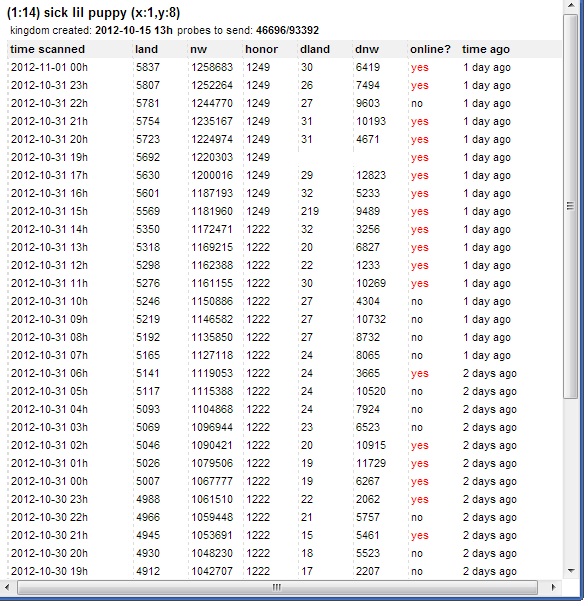 (1:14) sick lil puppy (x:1,y:8)

kingdom created: 2012-10-15 13h probes to send: 46696/93392

| time scanned | land | nw | honor | dland | dnw | online? | time ago |
|---|---|---|---|---|---|---|---|
| 2012-11-01 00h | 5837 | 1258683 | 1249 | 30 | 6419 | yes | 1 day ago |
| 2012-10-31 23h | 5807 | 1252264 | 1249 | 26 | 7494 | yes | 1 day ago |
| 2012-10-31 22h | 5781 | 1244770 | 1249 | 27 | 9603 | no | 1 day ago |
| 2012-10-31 21h | 5754 | 1235167 | 1249 | 31 | 10193 | yes | 1 day ago |
| 2012-10-31 20h | 5723 | 1224974 | 1249 | 31 | 4671 | yes | 1 day ago |
| 2012-10-31 19h | 5692 | 1220303 | 1249 | | | yes | 1 day ago |
| 2012-10-31 17h | 5630 | 1200016 | 1249 | 29 | 12823 | yes | 1 day ago |
| 2012-10-31 16h | 5601 | 1187193 | 1249 | 32 | 5233 | yes | 1 day ago |
| 2012-10-31 15h | 5569 | 1181960 | 1249 | 219 | 9489 | yes | 1 day ago |
| 2012-10-31 14h | 5350 | 1172471 | 1222 | 32 | 3256 | yes | 1 day ago |
| 2012-10-31 13h | 5318 | 1169215 | 1222 | 20 | 6827 | yes | 1 day ago |
| 2012-10-31 12h | 5298 | 1162388 | 1222 | 22 | 1233 | yes | 1 day ago |
| 2012-10-31 11h | 5276 | 1161155 | 1222 | 30 | 10269 | yes | 1 day ago |
| 2012-10-31 10h | 5246 | 1150886 | 1222 | 27 | 4304 | no | 1 day ago |
| 2012-10-31 09h | 5219 | 1146582 | 1222 | 27 | 10732 | no | 1 day ago |
| 2012-10-31 08h | 5192 | 1135850 | 1222 | 27 | 8732 | no | 1 day ago |
| 2012-10-31 07h | 5165 | 1127118 | 1222 | 24 | 8065 | no | 1 day ago |
| 2012-10-31 06h | 5141 | 1119053 | 1222 | 24 | 3665 | yes | 2 days ago |
| 2012-10-31 05h | 5117 | 1115388 | 1222 | 24 | 10520 | no | 2 days ago |
| 2012-10-31 04h | 5093 | 1104868 | 1222 | 24 | 7924 | no | 2 days ago |
| 2012-10-31 03h | 5069 | 1096944 | 1222 | 23 | 6523 | no | 2 days ago |
| 2012-10-31 02h | 5046 | 1090421 | 1222 | 20 | 10915 | yes | 2 days ago |
| 2012-10-31 01h | 5026 | 1079506 | 1222 | 19 | 11729 | yes | 2 days ago |
| 2012-10-31 00h | 5007 | 1067777 | 1222 | 19 | 6267 | yes | 2 days ago |
| 2012-10-30 23h | 4988 | 1061510 | 1222 | 22 | 2062 | yes | 2 days ago |
| 2012-10-30 22h | 4966 | 1059448 | 1222 | 21 | 5757 | no | 2 days ago |
| 2012-10-30 21h | 4945 | 1053691 | 1222 | 15 | 5461 | yes | 2 days ago |
| 2012-10-30 20h | 4930 | 1048230 | 1222 | 18 | 5523 | no | 2 days ago |
| 2012-10-30 19h | 4912 | 1042707 | 1222 | 17 | 2207 | no | 2 days ago |